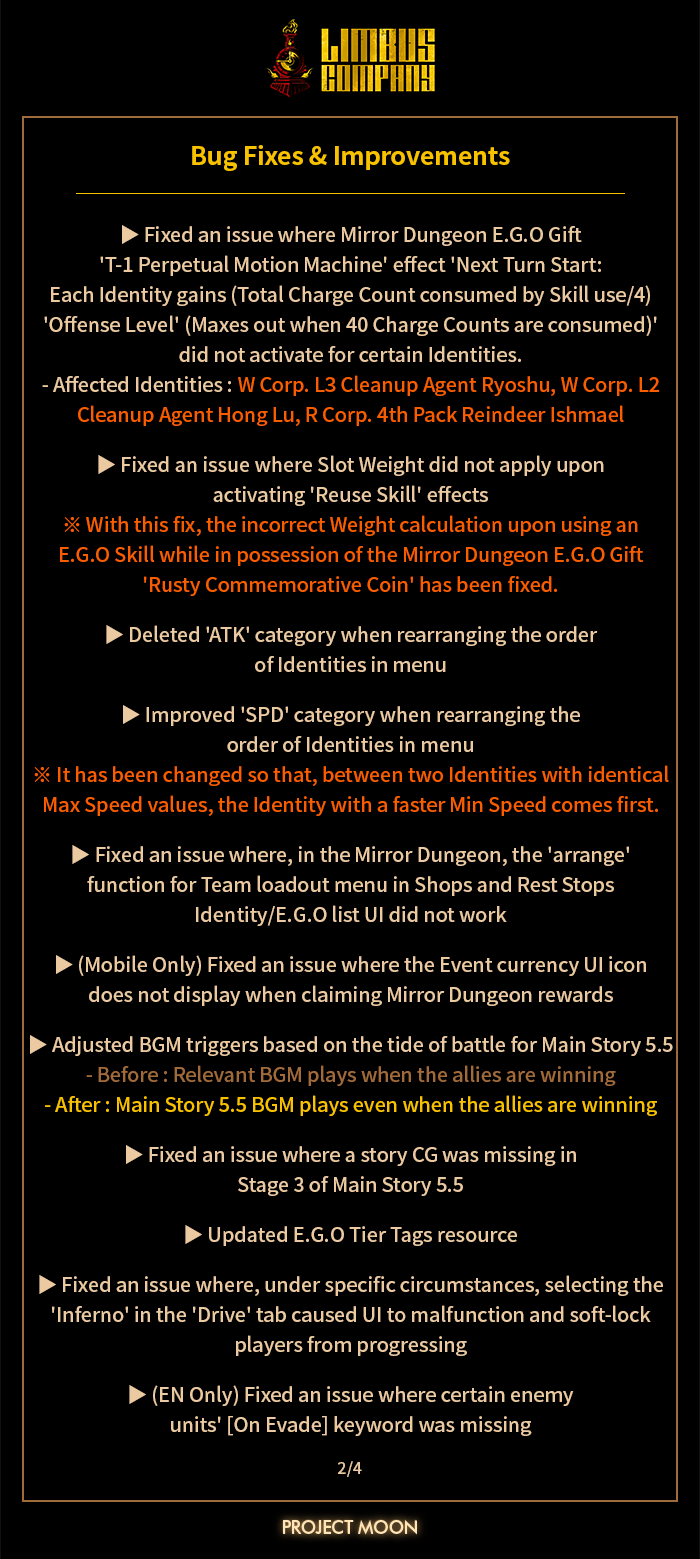 LIMBUS COMPANY

Bug Fixes & Improvements

▶ Fixed an issue where Mirror Dungeon E.G.O Gift 'T-1 Perpetual Motion Machine' effect 'Next Turn Start: Each Identity gains (Total Charge Count consumed by Skill use/4) 'Offense Level' (Maxes out when 40 Charge Counts are consumed)' did not activate for certain Identities.
- Affected Identities : W Corp. L3 Cleanup Agent Ryoshu, W Corp. L2 Cleanup Agent Hong Lu, R Corp. 4th Pack Reindeer Ishmael

▶ Fixed an issue where Slot Weight did not apply upon activating 'Reuse Skill' effects
※ With this fix, the incorrect Weight calculation upon using an E.G.O Skill while in possession of the Mirror Dungeon E.G.O Gift 'Rusty Commemorative Coin' has been fixed.

▶ Deleted 'ATK' category when rearranging the order of Identities in menu

▶ Improved 'SPD' category when rearranging the order of Identities in menu
※ It has been changed so that, between two Identities with identical Max Speed values, the Identity with a faster Min Speed comes first.

▶ Fixed an issue where, in the Mirror Dungeon, the 'arrange' function for Team loadout menu in Shops and Rest Stops Identity/E.G.O list UI did not work

▶ (Mobile Only) Fixed an issue where the Event currency UI icon does not display when claiming Mirror Dungeon rewards

▶ Adjusted BGM triggers based on the tide of battle for Main Story 5.5
- Before : Relevant BGM plays when the allies are winning
- After : Main Story 5.5 BGM plays even when the allies are winning

▶ Fixed an issue where a story CG was missing in Stage 3 of Main Story 5.5

▶ Updated E.G.O Tier Tags resource

▶ Fixed an issue where, under specific circumstances, selecting the 'Inferno' in the 'Drive' tab caused UI to malfunction and soft-lock players from progressing

▶ (EN Only) Fixed an issue where certain enemy units' [On Evade] keyword was missing

2/4

PROJECT MOON